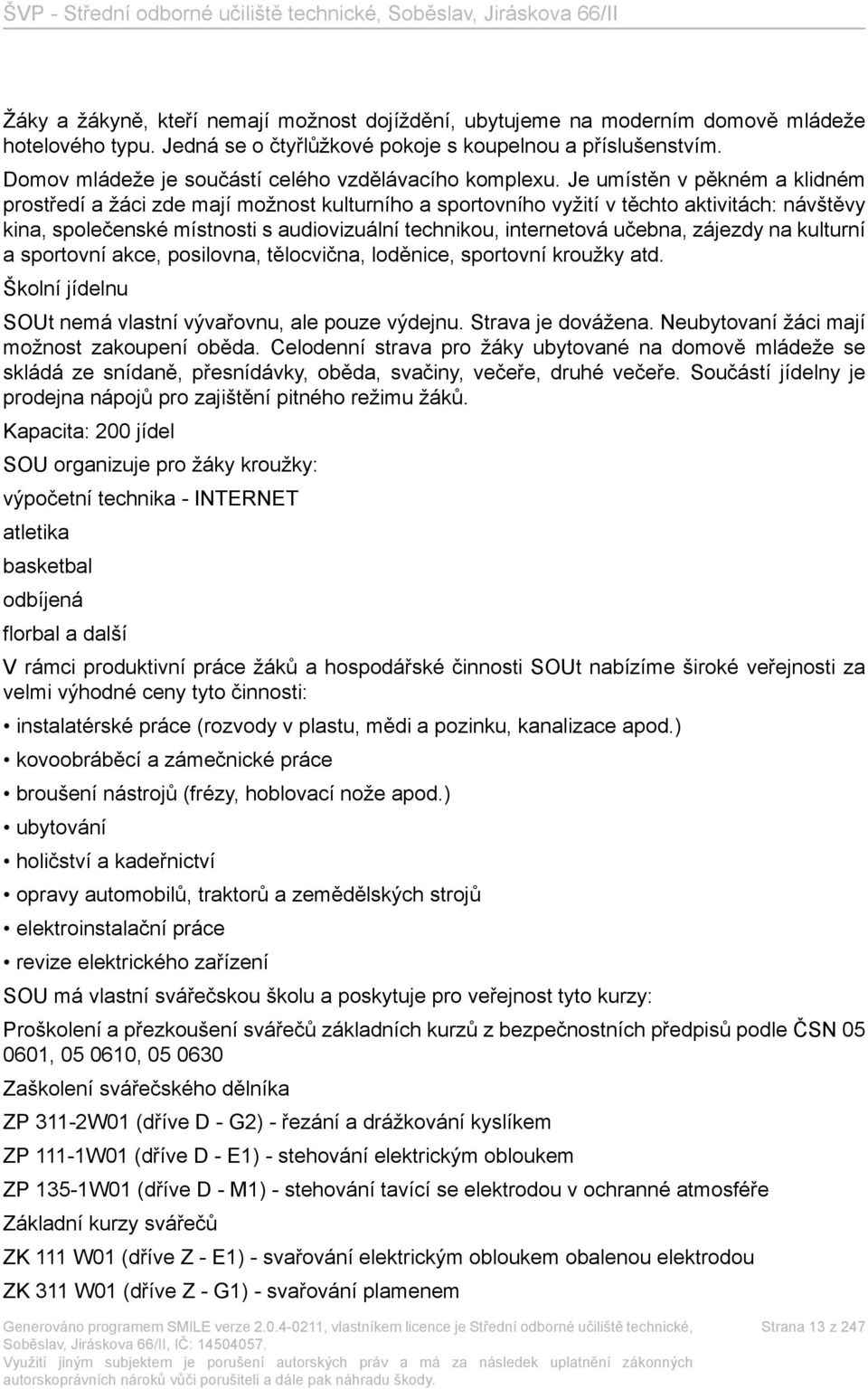 ŠVP - Střední odborné učiliště technické, Soběslav, Jiráskova 66/II

Žáky a žákyně, kteří nemají možnost dojíždění, ubytujeme na moderním domově mládeže hotelového typu. Jedná se o čtyřlůžkové pokoje s koupelnou a příslušenstvím.

Domov mládeže je součástí celého vzdělávacího komplexu. Je umístěn v pěkném a klidném prostředí a žáci zde mají možnost kulturního a sportovního vyžití v těchto aktivitách: návštěvy kina, společenské místnosti s audiovizuální technikou, internetová učebna, zájezdy na kulturní a sportovní akce, posilovna, tělocvična, loděnice, sportovní kroužky atd.

Školní jídelnu

SOUt nemá vlastní vývařovnu, ale pouze výdejnu. Strava je dovážena. Neubytovaní žáci mají možnost zakoupení oběda. Celodenní strava pro žáky ubytované na domově mládeže se skládá ze snídaně, přesnídávky, oběda, svačiny, večeře, druhé večeře. Součástí jídelny je prodejna nápojů pro zajištění pitného režimu žáků.

Kapacita: 200 jídel

SOU organizuje pro žáky kroužky:

výpočetní technika - INTERNET

atletika

basketbal

odbíjená

florbal a další

V rámci produktivní práce žáků a hospodářské činnosti SOUt nabízíme široké veřejnosti za velmi výhodné ceny tyto činnosti:

• instalatérské práce (rozvody v plastu, mědi a pozinku, kanalizace apod.)

• kovoobráběcí a zámečnické práce

• broušení nástrojů (frézy, hoblovací nože apod.)

• ubytování

• holičství a kadeřnictví

• opravy automobilů, traktorů a zemědělských strojů

• elektroinstalační práce

• revize elektrického zařízení

SOU má vlastní svářečskou školu a poskytuje pro veřejnost tyto kurzy:

Proškolení a přezkoušení svářečů základních kurzů z bezpečnostních předpisů podle ČSN 05 0601, 05 0610, 05 0630

Zaškolení svářečského dělníka

ZP 311-2W01 (dříve D - G2) - řezání a drážkování kyslíkem

ZP 111-1W01 (dříve D - E1) - stehování elektrickým obloukem

ZP 135-1W01 (dříve D - M1) - stehování tavící se elektrodou v ochranné atmosféře

Základní kurzy svářečů

ZK 111 W01 (dříve Z - E1) - svařování elektrickým obloukem obalenou elektrodou

ZK 311 W01 (dříve Z - G1) - svařování plamenem

Generováno programem SMILE verze 2.0.4-0211, vlastníkem licence je Střední odborné učiliště technické, Soběslav, Jiráskova 66/II, IČ: 14504057. Využití jiným subjektem je porušení autorských práv a má za následek uplatnění zákonných autorskoprávních nároků vůči porušiteli a dále pak náhradu škody.

Strana 13 z 247